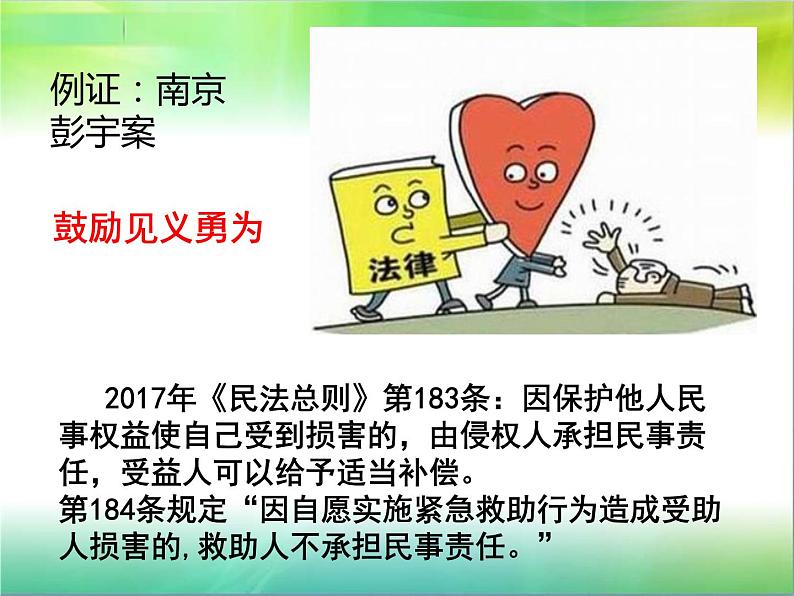 例证：南京彭宇案

鼓励见义勇为

法律

2017年《民法总则》第183条：因保护他人民事权益使自己受到损害的，由侵权人承担民事责任，受益人可以给予适当补偿。
第184条规定“因自愿实施紧急救助行为造成受助人损害的,救助人不承担民事责任。”